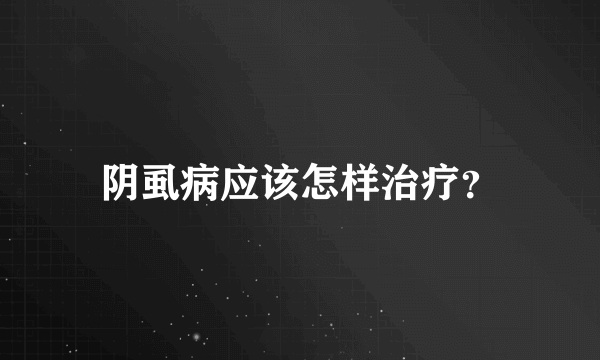 阴虱病应该怎样治疗？